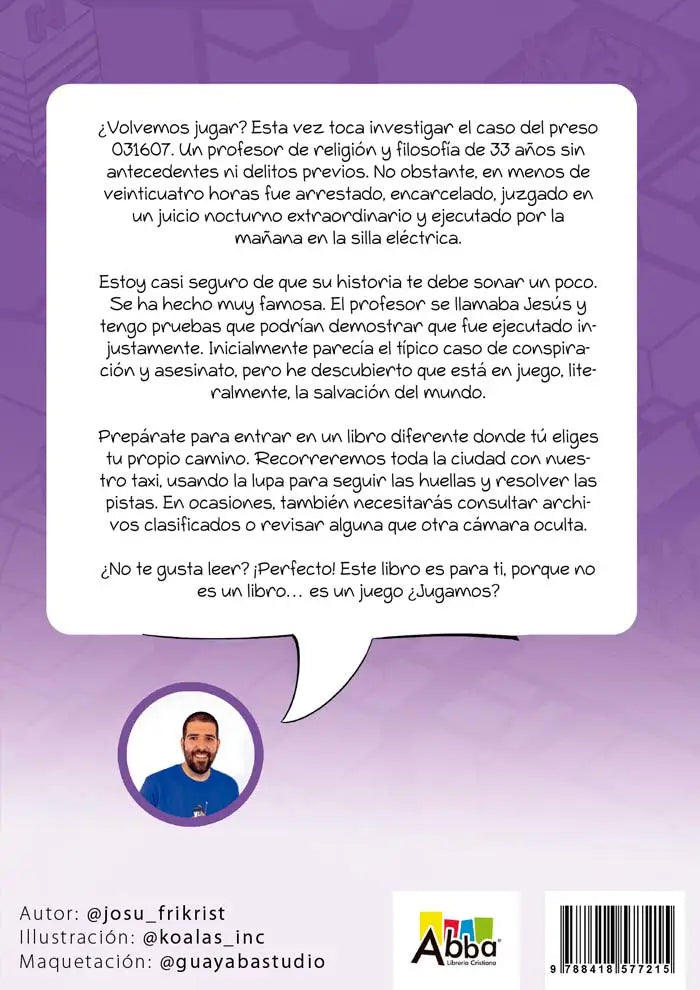 ¿Volvemos jugar? Esta vez toca investigar el caso del preso 031607. Un profesor de religión y filosofía de 33 años sin antecedentes ni delitos previos. No obstante, en menos de veinticuatro horas fue arrestado, encarcelado, juzgado en un juicio nocturno extraordinario y ejecutado por la mañana en la silla eléctrica.

Estoy casi seguro de que su historia te debe sonar un poco. Se ha hecho muy famosa. El profesor se llamaba Jesús y tengo pruebas que podrían demostrar que fue ejecutado injustamente. Inicialmente parecía el típico caso de conspiración y asesinato, pero he descubierto que está en juego, literalmente, la salvación del mundo.

Prepárate para entrar en un libro diferente donde tú eliges tu propio camino. Recorreremos toda la ciudad con nuestro taxi, usando la lupa para seguir las huellas y resolver las pistas. En ocasiones, también necesitarás consultar archivos clasificados o revisar alguna que otra cámara oculta.

¿No te gusta leer? ¡Perfecto! Este libro es para ti, porque no es un libro... es un juego ¿Jugamos?

Autor: @josu_frikrist
Illustración: @koalas_inc
Maquetación: @guayabastudio

Abba
Librería Cristiana

9 788418 577215